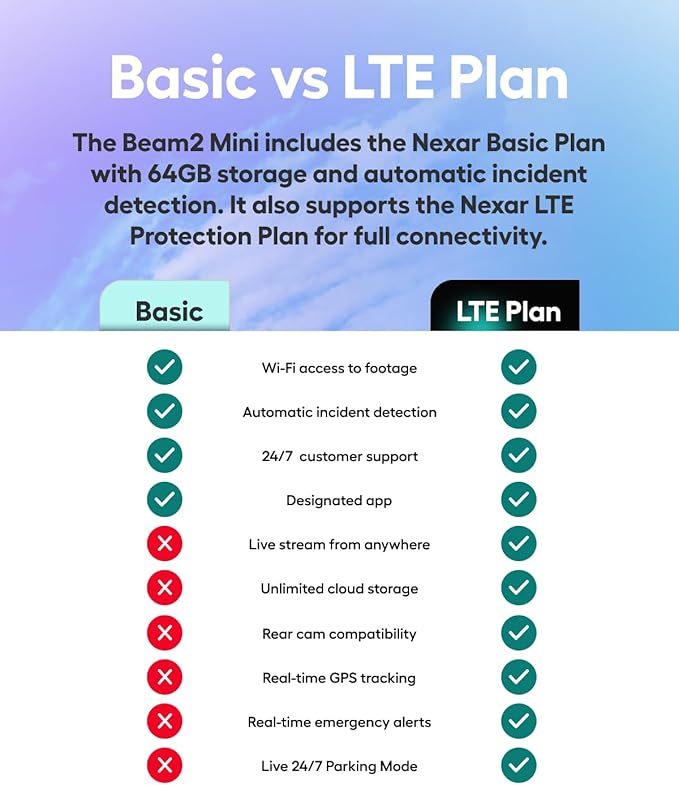 Basic vs LTE Plan

The Beam2 Mini includes the Nexar Basic Plan with 64GB storage and automatic incident detection. It also supports the Nexar LTE Protection Plan for full connectivity.

| Basic | | LTE Plan |
|---|---|---|
| ✓ | Wi-Fi access to footage | ✓ |
| ✓ | Automatic incident detection | ✓ |
| ✓ | 24/7 customer support | ✓ |
| ✓ | Designated app | ✓ |
| ✗ | Live stream from anywhere | ✓ |
| ✗ | Unlimited cloud storage | ✓ |
| ✗ | Rear cam compatibility | ✓ |
| ✗ | Real-time GPS tracking | ✓ |
| ✗ | Real-time emergency alerts | ✓ |
| ✗ | Live 24/7 Parking Mode | ✓ |